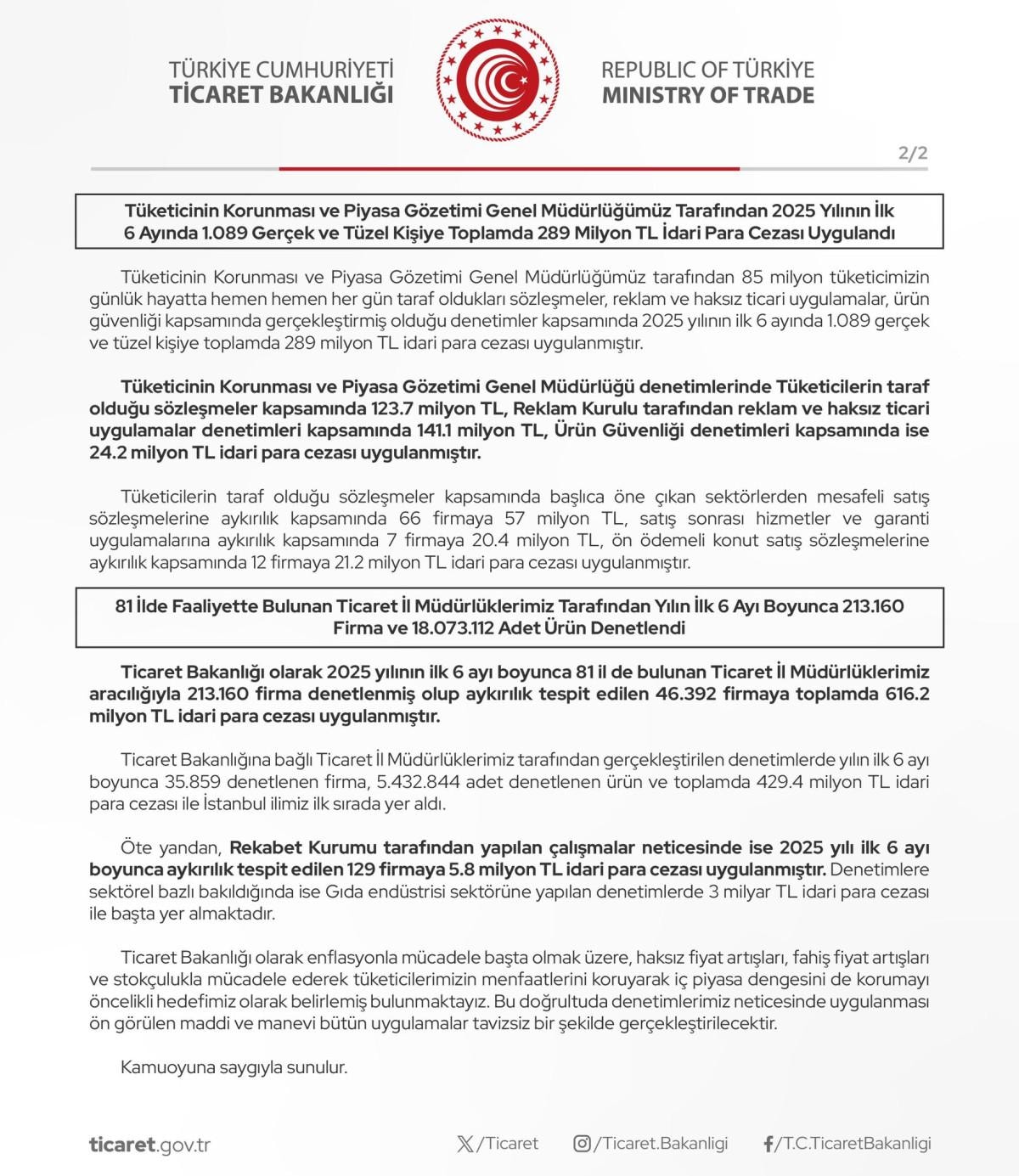 TÜRKİYE CUMHURİYETİ
TİCARET BAKANLIĞI

REPUBLIC OF TÜRKİYE
MINISTRY OF TRADE

2/2

Tüketicinin Korunması ve Piyasa Gözetimi Genel Müdürlüğümüz Tarafından 2025 Yılının İlk 6 Ayında 1.089 Gerçek ve Tüzel Kişiye Toplamda 289 Milyon TL İdari Para Cezası Uygulandı

Tüketicinin Korunması ve Piyasa Gözetimi Genel Müdürlüğümüz tarafından 85 milyon tüketicimizin günlük hayatta hemen hemen her gün taraf oldukları sözleşmeler, reklam ve haksız ticari uygulamalar, ürün güvenliği kapsamında gerçekleştirmiş olduğu denetimler kapsamında 2025 yılının ilk 6 ayında 1.089 gerçek ve tüzel kişiye toplamda 289 milyon TL idari para cezası uygulanmıştır.

Tüketicinin Korunması ve Piyasa Gözetimi Genel Müdürlüğü denetimlerinde Tüketicilerin taraf olduğu sözleşmeler kapsamında 123.7 milyon TL, Reklam Kurulu tarafından reklam ve haksız ticari uygulamalar denetimleri kapsamında 141.1 milyon TL, Ürün Güvenliği denetimleri kapsamında ise 24.2 milyon TL idari para cezası uygulanmıştır.

Tüketicilerin taraf olduğu sözleşmeler kapsamında başlıca öne çıkan sektörlerden mesafeli satış sözleşmelerine aykırılık kapsamında 66 firmaya 57 milyon TL, satış sonrası hizmetler ve garanti uygulamalarına aykırılık kapsamında 7 firmaya 20.4 milyon TL, ön ödemeli konut satış sözleşmelerine aykırılık kapsamında 12 firmaya 21.2 milyon TL idari para cezası uygulanmıştır.

81 İlde Faaliyette Bulunan Ticaret İl Müdürlüklerimiz Tarafından Yılın İlk 6 Ayı Boyunca 213.160 Firma ve 18.073.112 Adet Ürün Denetlendi

Ticaret Bakanlığı olarak 2025 yılının ilk 6 ayı boyunca 81 il de bulunan Ticaret İl Müdürlüklerimiz aracılığıyla 213.160 firma denetlenmiş olup aykırılık tespit edilen 46.392 firmaya toplamda 616.2 milyon TL idari para cezası uygulanmıştır.

Ticaret Bakanlığına bağlı Ticaret İl Müdürlüklerimiz tarafından gerçekleştirilen denetimlerde yılın ilk 6 ayı boyunca 35.859 denetlenen firma, 5.432.844 adet denetlenen ürün ve toplamda 429.4 milyon TL idari para cezası ile İstanbul ilimiz ilk sırada yer aldı.

Öte yandan, Rekabet Kurumu tarafından yapılan çalışmalar neticesinde ise 2025 yılı ilk 6 ayı boyunca aykırılık tespit edilen 129 firmaya 5.8 milyon TL idari para cezası uygulanmıştır. Denetimlere sektörel bazlı bakıldığında ise Gıda endüstrisi sektörüne yapılan denetimlerde 3 milyar TL idari para cezası ile başta yer almaktadır.

Ticaret Bakanlığı olarak enflasyonla mücadele başta olmak üzere, haksız fiyat artışları, fahiş fiyat artışları ve stokçulukla mücadele ederek tüketicilerimizin menfaatlerini koruyarak iç piyasa dengesini de korumayı öncelikli hedefimiz olarak belirlemiş bulunmaktayız. Bu doğrultuda denetimlerimiz neticesinde uygulanması ön görülen maddi ve manevi bütün uygulamalar tavizsiz bir şekilde gerçekleştirilecektir.

Kamuoyuna saygıyla sunulur.

ticaret.gov.tr /Ticaret /Ticaret.Bakanligi /T.C.TicaretBakanligi